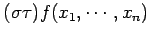 $(\sigma\tau)f(x_1, \cdots, x_n)$